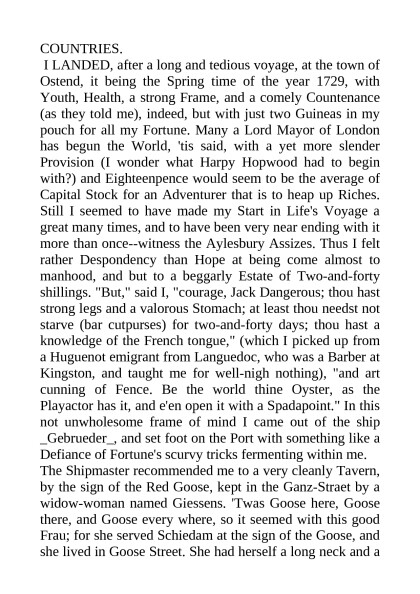 COUNTRIES.

I LANDED, after a long and tedious voyage, at the town of Ostend, it being the Spring time of the year 1729, with Youth, Health, a strong Frame, and a comely Countenance (as they told me), indeed, but with just two Guineas in my pouch for all my Fortune. Many a Lord Mayor of London has begun the World, 'tis said, with a yet more slender Provision (I wonder what Harpy Hopwood had to begin with?) and Eighteenpence would seem to be the average of Capital Stock for an Adventurer that is to heap up Riches. Still I seemed to have made my Start in Life's Voyage a great many times, and to have been very near ending with it more than once--witness the Aylesbury Assizes. Thus I felt rather Despondency than Hope at being come almost to manhood, and but to a beggarly Estate of Two-and-forty shillings. "But," said I, "courage, Jack Dangerous; thou hast strong legs and a valorous Stomach; at least thou needst not starve (bar cutpurses) for two-and-forty days; thou hast a knowledge of the French tongue," (which I picked up from a Huguenot emigrant from Languedoc, who was a Barber at Kingston, and taught me for well-nigh nothing), "and art cunning of Fence. Be the world thine Oyster, as the Playactor has it, and e'en open it with a Spadapoint." In this not unwholesome frame of mind I came out of the ship _Gebrueder_, and set foot on the Port with something like a Defiance of Fortune's scurvy tricks fermenting within me.

The Shipmaster recommended me to a very cleanly Tavern, by the sign of the Red Goose, kept in the Ganz-Straet by a widow-woman named Giessens. 'Twas Goose here, Goose there, and Goose every where, so it seemed with this good Frau; for she served Schiedam at the sign of the Goose, and she lived in Goose Street. She had herself a long neck and a